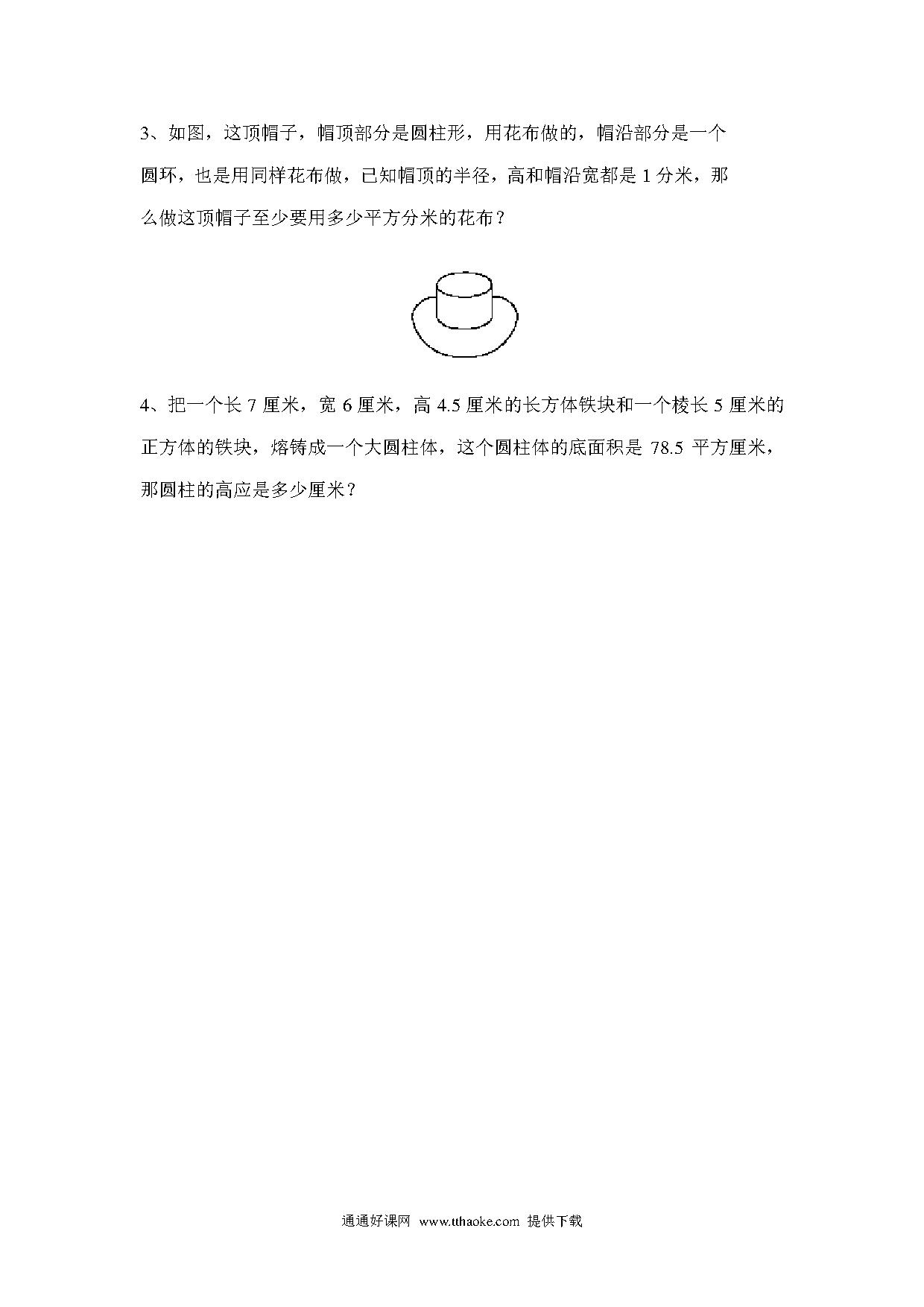 3、如图，这顶帽子，帽顶部分是圆柱形，用花布做的，帽沿部分是一个圆环，也是用同样花布做，已知帽顶的半径，高和帽沿宽都是 1 分米，那么做这顶帽子至少要用多少平方分米的花布？

4、把一个长 7 厘米，宽 6 厘米，高 4.5 厘米的长方体铁块和一个棱长 5 厘米的正方体的铁块，熔铸成一个大圆柱体，这个圆柱体的底面积是 78.5 平方厘米，那圆柱的高应是多少厘米？

通通好课网 www.tthaoke.com 提供下载